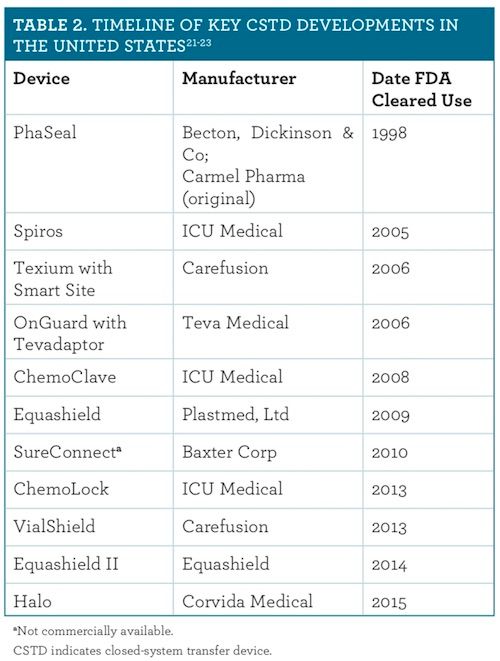 TABLE 2. TIMELINE OF KEY CSTD DEVELOPMENTS IN THE UNITED STATES$^{21-23}$

| Device | Manufacturer | Date FDA Cleared Use |
|---|---|---|
| PhaSeal | Becton, Dickinson & Co; Carmel Pharma (original) | 1998 |
| Spiros | ICU Medical | 2005 |
| Texium with Smart Site | Carefusion | 2006 |
| OnGuard with Tevadaptor | Teva Medical | 2006 |
| ChemoClave | ICU Medical | 2008 |
| Equashield | Plastmed, Ltd | 2009 |
| SureConnect$^a$ | Baxter Corp | 2010 |
| ChemoLock | ICU Medical | 2013 |
| VialShield | Carefusion | 2013 |
| Equashield II | Equashield | 2014 |
| Halo | Corvida Medical | 2015 |

$^a$Not commercially available.

CSTD indicates closed-system transfer device.